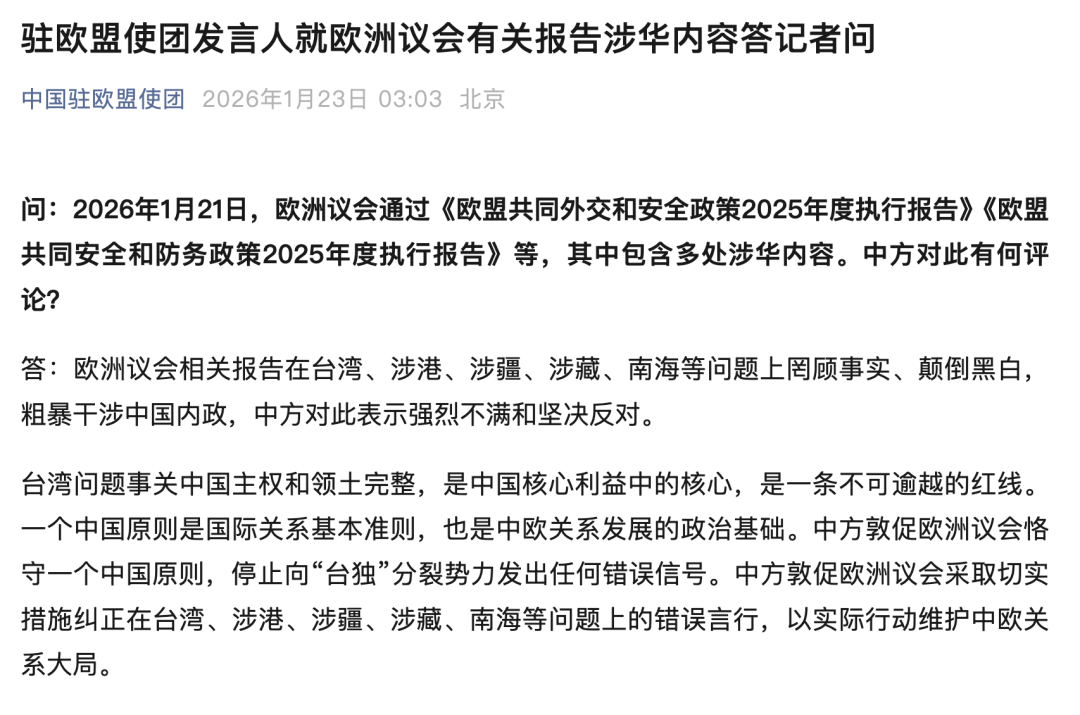 驻欧盟使团发言人就欧洲议会有关报告涉华内容答记者问

中国驻欧盟使团 2026年1月23日 03:03 北京

问：2026年1月21日，欧洲议会通过《欧盟共同外交和安全政策2025年度执行报告》《欧盟共同安全和防务政策2025年度执行报告》等，其中包含多处涉华内容。中方对此有何评论？

答：欧洲议会相关报告在台湾、涉港、涉疆、涉藏、南海等问题上罔顾事实、颠倒黑白，粗暴干涉中国内政，中方对此表示强烈不满和坚决反对。

台湾问题事关中国主权和领土完整，是中国核心利益中的核心，是一条不可逾越的红线。一个中国原则是国际关系基本准则，也是中欧关系发展的政治基础。中方敦促欧洲议会恪守一个中国原则，停止向“台独”分裂势力发出任何错误信号。中方敦促欧洲议会采取切实措施纠正在台湾、涉港、涉疆、涉藏、南海等问题上的错误言行，以实际行动维护中欧关系大局。